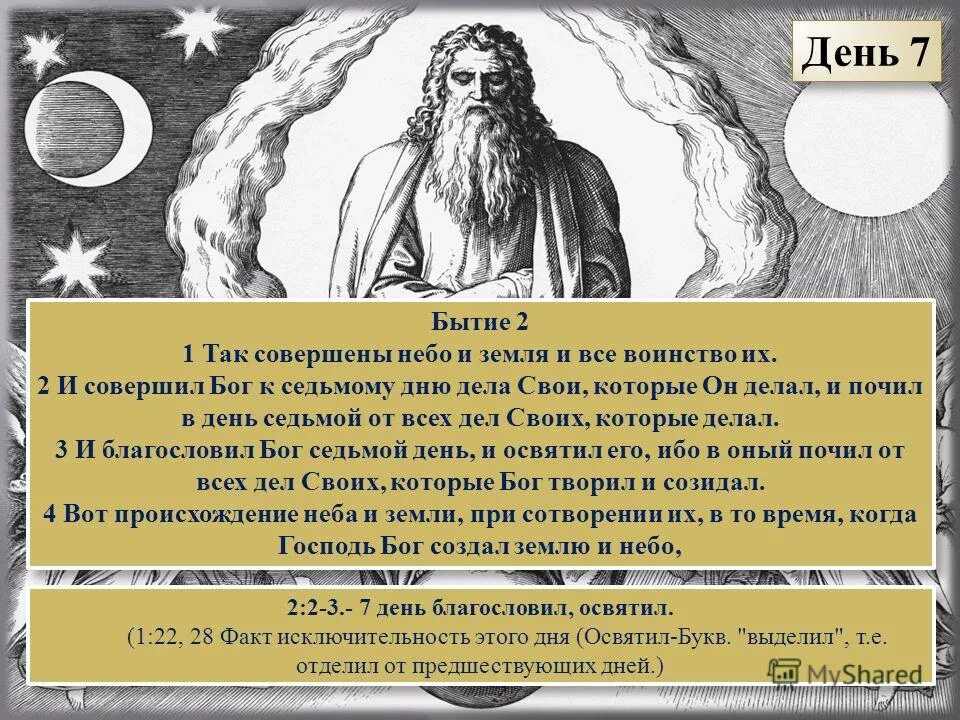 День 7

Бытие 2
1 Так совершены небо и земля и все воинство их.
2 И совершил Бог к седьмому дню дела Свои, которые Он делал, и почил в день седьмой от всех дел Своих, которые делал.
3 И благословил Бог седьмой день, и освятил его, ибо в оный почил от всех дел Своих, которые Бог творил и созидал.
4 Вот происхождение неба и земли, при сотворении их, в то время, когда Господь Бог создал землю и небо,

2:2-3.- 7 день благословил, освятил.
(1:22, 28 Факт исключительность этого дня (Освятил-Букв. "выделил", т.е. отделил от предшествующих дней.)

MyShared